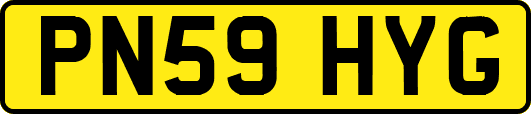 PN59 HYG